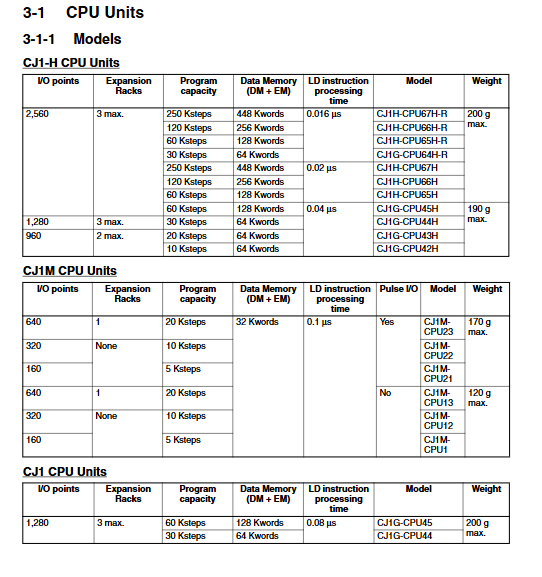 3-1 CPU Units

3-1-1 Models

CJ1-H CPU Units

| I/O points | Expansion Racks | Program capacity | Data Memory (DM + EM) | LD instruction processing time | Model | Weight |
|---|---|---|---|---|---|---|
| 2,560 | 3 max. | 250 Ksteps | 448 Kwords | 0.016 µs | CJ1H-CPU67H-R | 200 g max. |
| | | 120 Ksteps | 256 Kwords | | CJ1H-CPU66H-R | |
| | | 60 Ksteps | 128 Kwords | | CJ1H-CPU65H-R | |
| | | 30 Ksteps | 64 Kwords | | CJ1G-CPU64H-R | |
| | | 250 Ksteps | 448 Kwords | 0.02 µs | CJ1H-CPU67H | |
| | | 120 Ksteps | 256 Kwords | | CJ1H-CPU66H | |
| | | 60 Ksteps | 128 Kwords | | CJ1H-CPU65H | |
| | | 60 Ksteps | 128 Kwords | 0.04 µs | CJ1G-CPU45H | 190 g max. |
| 1,280 | 3 max. | 30 Ksteps | 64 Kwords | | CJ1G-CPU44H | |
| 960 | 2 max. | 20 Ksteps | 64 Kwords | | CJ1G-CPU43H | |
| | | 10 Ksteps | 64 Kwords | | CJ1G-CPU42H | |

CJ1M CPU Units

| I/O points | Expansion Racks | Program capacity | Data Memory (DM + EM) | LD instruction processing time | Pulse I/O | Model | Weight |
|---|---|---|---|---|---|---|---|
| 640 | 1 | 20 Ksteps | 32 Kwords | 0.1 µs | Yes | CJ1M-CPU23 | 170 g max. |
| 320 | None | 10 Ksteps | | | | CJ1M-CPU22 | |
| 160 | | 5 Ksteps | | | | CJ1M-CPU21 | |
| 640 | 1 | 20 Ksteps | | | No | CJ1M-CPU13 | 120 g max. |
| 320 | None | 10 Ksteps | | | | CJ1M-CPU12 | |
| 160 | | 5 Ksteps | | | | CJ1M-CPU1 | |

CJ1 CPU Units

| I/O points | Expansion Racks | Program capacity | Data Memory (DM + EM) | LD instruction processing time | Model | Weight |
|---|---|---|---|---|---|---|
| 1,280 | 3 max. | 60 Ksteps | 128 Kwords | 0.08 µs | CJ1G-CPU45 | 200 g max. |
| | | 30 Ksteps | 64 Kwords | | CJ1G-CPU44 | |